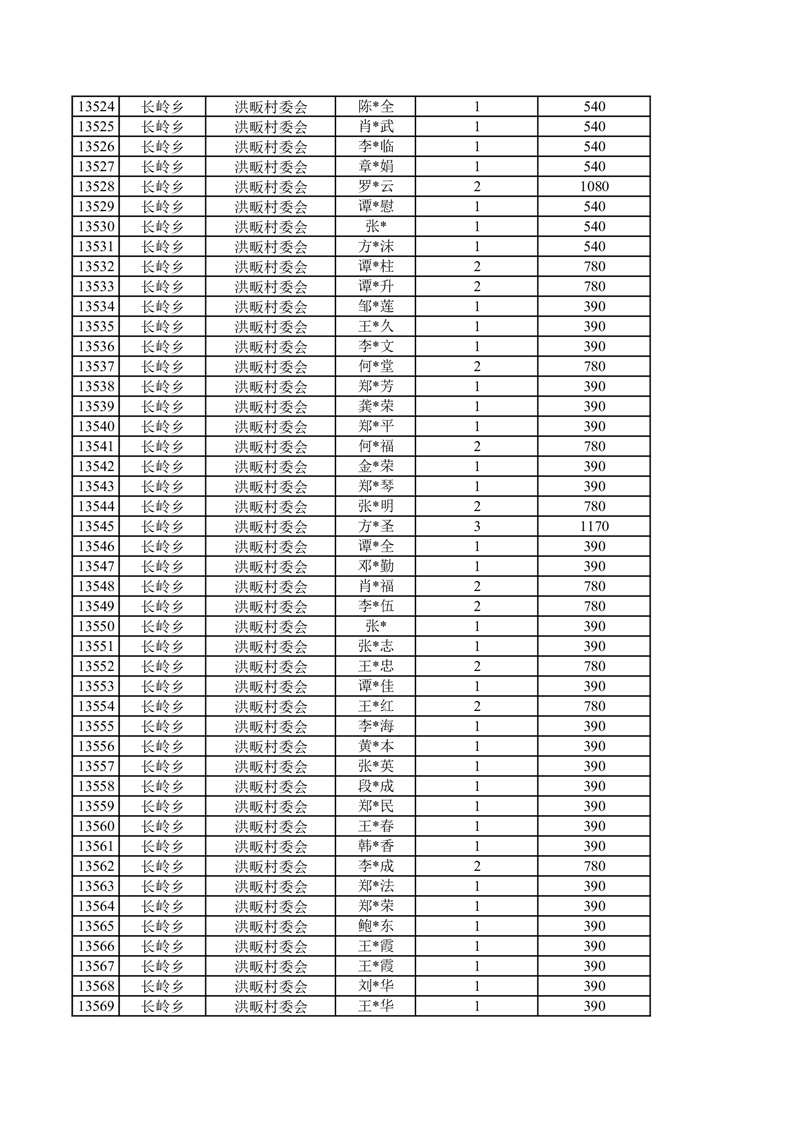 | 13524 | 长岭乡 | 洪畈村委会 | 陈*全 | 1 | 540 |
|---|---|---|---|---|---|
| 13525 | 长岭乡 | 洪畈村委会 | 肖*武 | 1 | 540 |
| 13526 | 长岭乡 | 洪畈村委会 | 李*临 | 1 | 540 |
| 13527 | 长岭乡 | 洪畈村委会 | 章*娟 | 1 | 540 |
| 13528 | 长岭乡 | 洪畈村委会 | 罗*云 | 2 | 1080 |
| 13529 | 长岭乡 | 洪畈村委会 | 谭*慰 | 1 | 540 |
| 13530 | 长岭乡 | 洪畈村委会 | 张* | 1 | 540 |
| 13531 | 长岭乡 | 洪畈村委会 | 方*沫 | 1 | 540 |
| 13532 | 长岭乡 | 洪畈村委会 | 谭*柱 | 2 | 780 |
| 13533 | 长岭乡 | 洪畈村委会 | 谭*升 | 2 | 780 |
| 13534 | 长岭乡 | 洪畈村委会 | 邹*莲 | 1 | 390 |
| 13535 | 长岭乡 | 洪畈村委会 | 王*久 | 1 | 390 |
| 13536 | 长岭乡 | 洪畈村委会 | 李*文 | 1 | 390 |
| 13537 | 长岭乡 | 洪畈村委会 | 何*堂 | 2 | 780 |
| 13538 | 长岭乡 | 洪畈村委会 | 郑*芳 | 1 | 390 |
| 13539 | 长岭乡 | 洪畈村委会 | 龚*荣 | 1 | 390 |
| 13540 | 长岭乡 | 洪畈村委会 | 郑*平 | 1 | 390 |
| 13541 | 长岭乡 | 洪畈村委会 | 何*福 | 2 | 780 |
| 13542 | 长岭乡 | 洪畈村委会 | 金*荣 | 1 | 390 |
| 13543 | 长岭乡 | 洪畈村委会 | 郑*琴 | 1 | 390 |
| 13544 | 长岭乡 | 洪畈村委会 | 张*明 | 2 | 780 |
| 13545 | 长岭乡 | 洪畈村委会 | 方*圣 | 3 | 1170 |
| 13546 | 长岭乡 | 洪畈村委会 | 谭*全 | 1 | 390 |
| 13547 | 长岭乡 | 洪畈村委会 | 邓*勤 | 1 | 390 |
| 13548 | 长岭乡 | 洪畈村委会 | 肖*福 | 2 | 780 |
| 13549 | 长岭乡 | 洪畈村委会 | 李*伍 | 2 | 780 |
| 13550 | 长岭乡 | 洪畈村委会 | 张* | 1 | 390 |
| 13551 | 长岭乡 | 洪畈村委会 | 张*志 | 1 | 390 |
| 13552 | 长岭乡 | 洪畈村委会 | 王*忠 | 2 | 780 |
| 13553 | 长岭乡 | 洪畈村委会 | 谭*佳 | 1 | 390 |
| 13554 | 长岭乡 | 洪畈村委会 | 王*红 | 2 | 780 |
| 13555 | 长岭乡 | 洪畈村委会 | 李*海 | 1 | 390 |
| 13556 | 长岭乡 | 洪畈村委会 | 黄*本 | 1 | 390 |
| 13557 | 长岭乡 | 洪畈村委会 | 张*英 | 1 | 390 |
| 13558 | 长岭乡 | 洪畈村委会 | 段*成 | 1 | 390 |
| 13559 | 长岭乡 | 洪畈村委会 | 郑*民 | 1 | 390 |
| 13560 | 长岭乡 | 洪畈村委会 | 王*春 | 1 | 390 |
| 13561 | 长岭乡 | 洪畈村委会 | 韩*香 | 1 | 390 |
| 13562 | 长岭乡 | 洪畈村委会 | 李*成 | 2 | 780 |
| 13563 | 长岭乡 | 洪畈村委会 | 郑*法 | 1 | 390 |
| 13564 | 长岭乡 | 洪畈村委会 | 郑*荣 | 1 | 390 |
| 13565 | 长岭乡 | 洪畈村委会 | 鲍*东 | 1 | 390 |
| 13566 | 长岭乡 | 洪畈村委会 | 王*霞 | 1 | 390 |
| 13567 | 长岭乡 | 洪畈村委会 | 王*霞 | 1 | 390 |
| 13568 | 长岭乡 | 洪畈村委会 | 刘*华 | 1 | 390 |
| 13569 | 长岭乡 | 洪畈村委会 | 王*华 | 1 | 390 |